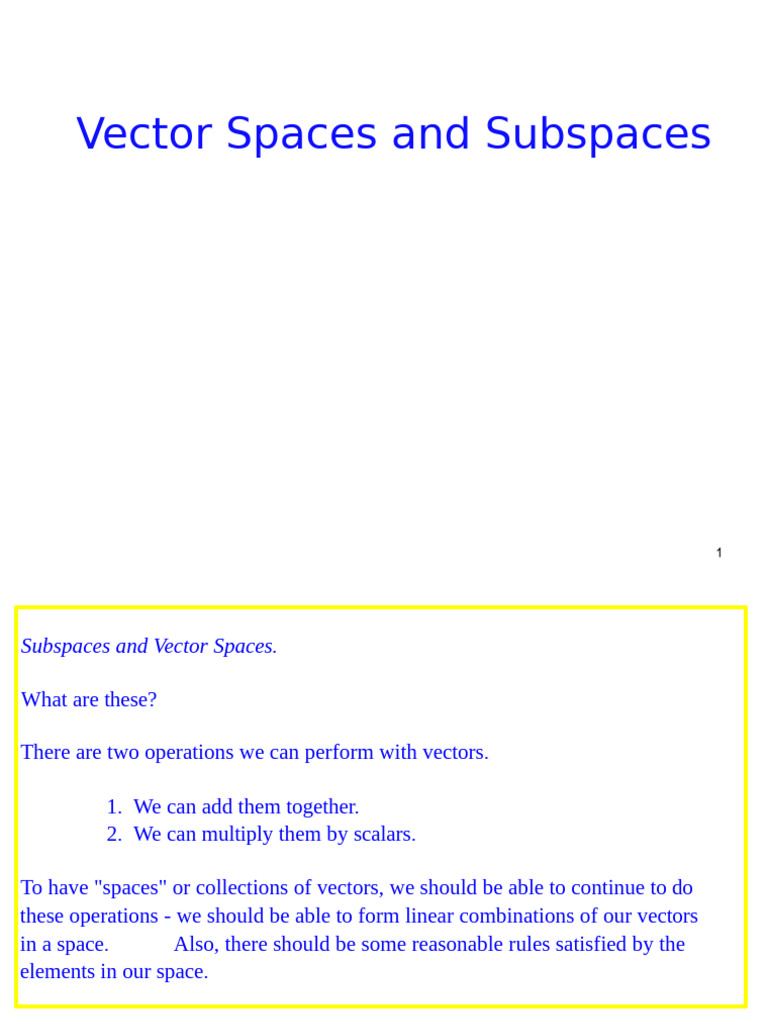 Vector Spaces and Subspaces

1

Subspaces and Vector Spaces.

What are these?

There are two operations we can perform with vectors.

1. We can add them together.
2. We can multiply them by scalars.

To have "spaces" or collections of vectors, we should be able to continue to do these operations - we should be able to form linear combinations of our vectors in a space. Also, there should be some reasonable rules satisfied by the elements in our space.